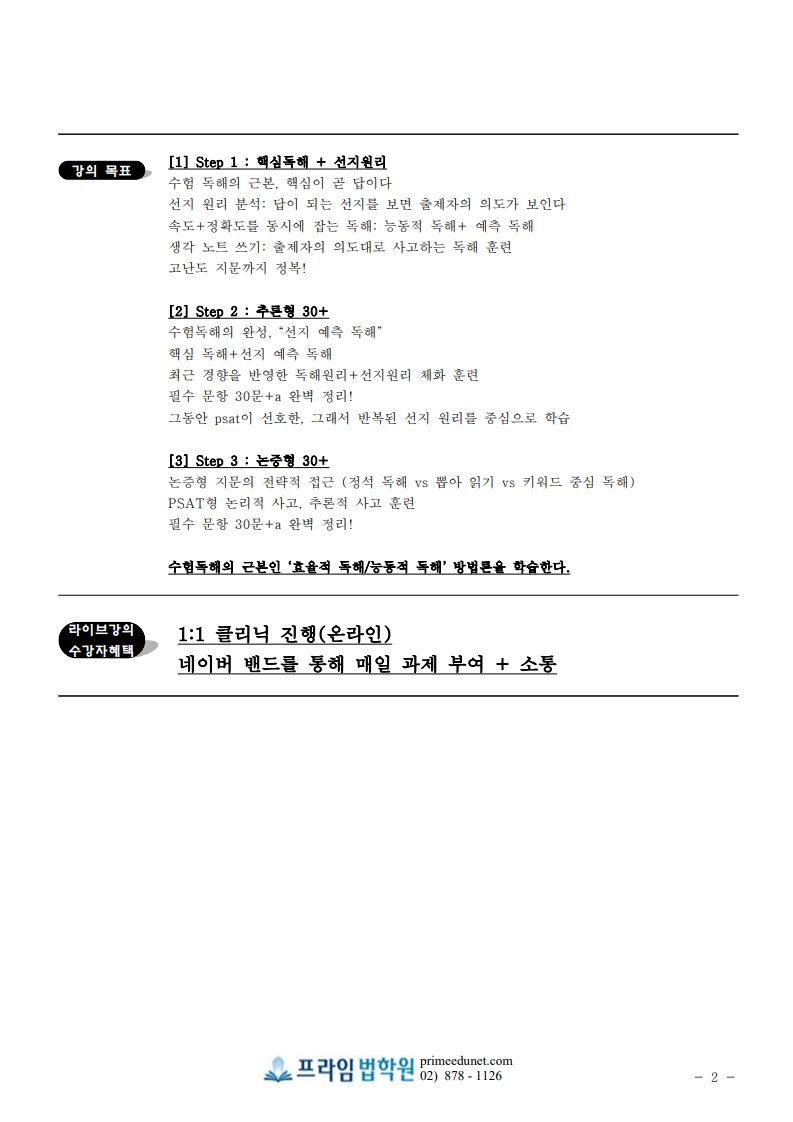 강의 목표

[1] Step 1 : 핵심독해 + 선지원리
수험 독해의 근본, 핵심이 곧 답이다
선지 원리 분석: 답이 되는 선지를 보면 출제자의 의도가 보인다
속도+정확도를 동시에 잡는 독해: 능동적 독해+ 예측 독해
생각 노트 쓰기: 출제자의 의도대로 사고하는 독해 훈련
고난도 지문까지 정복!

[2] Step 2 : 추론형 30+
수험독해의 완성, "선지 예측 독해"
핵심 독해+선지 예측 독해
최근 경향을 반영한 독해원리+선지원리 체화 훈련
필수 문항 30문+a 완벽 정리!
그동안 psat이 선호한, 그래서 반복된 선지 원리를 중심으로 학습

[3] Step 3 : 논증형 30+
논증형 지문의 전략적 접근 (정석 독해 vs 뽑아 읽기 vs 키워드 중심 독해)
PSAT형 논리적 사고, 추론적 사고 훈련
필수 문항 30문+a 완벽 정리!

수험독해의 근본인 '효율적 독해/능동적 독해' 방법론을 학습한다.

라이브강의 수강자혜택

1:1 클리닉 진행(온라인)
네이버 밴드를 통해 매일 과제 부여 + 소통

프라임법학원 primeedunet.com 02) 878 - 1126

- 2 -